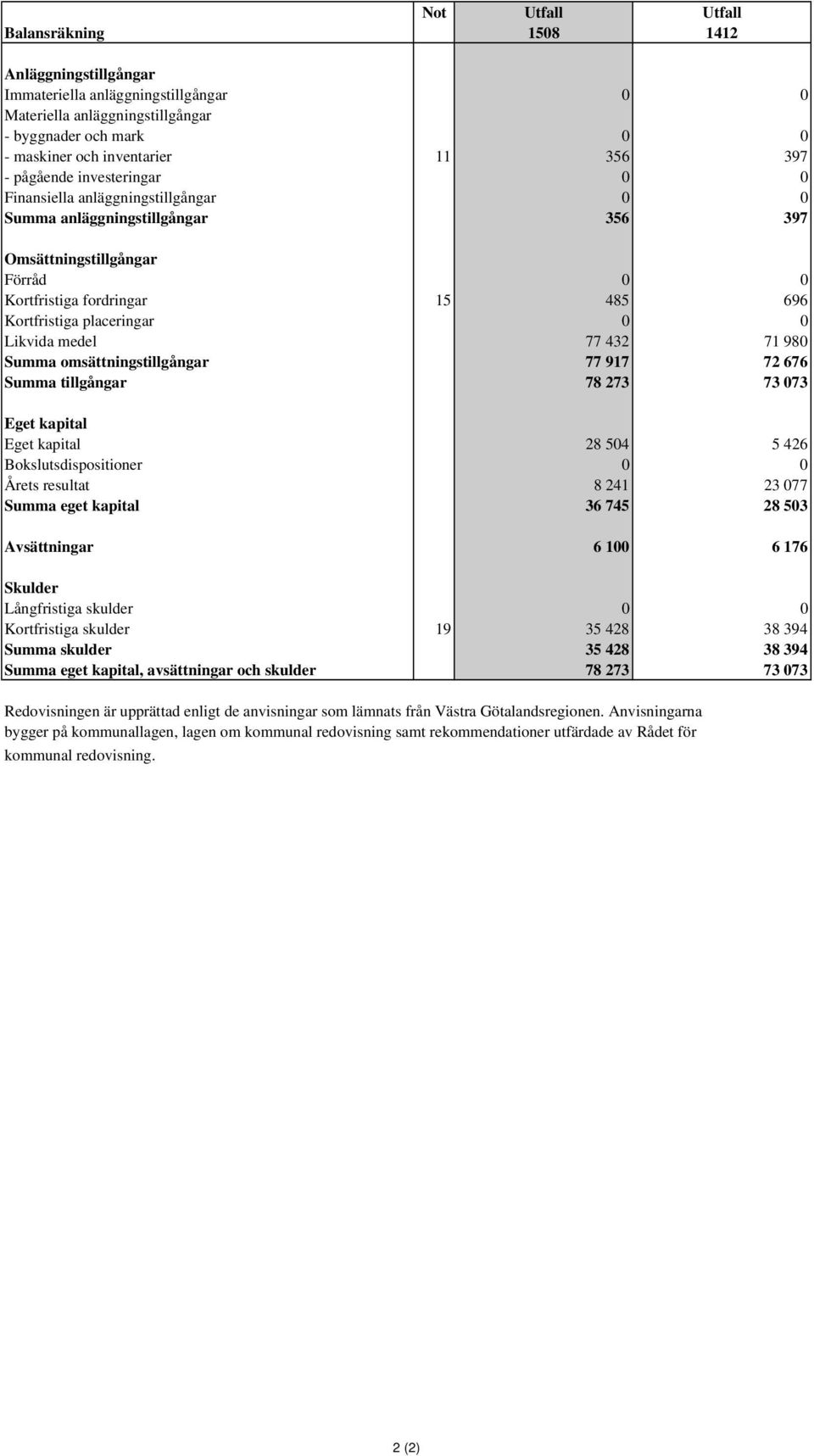 | Balansräkning | Not | Utfall 1508 | Utfall 1412 |
|---|---|---|---|
| Anläggningstillgångar | | | |
| Immateriella anläggningstillgångar | | 0 | 0 |
| Materiella anläggningstillgångar | | | |
| - byggnader och mark | | 0 | 0 |
| - maskiner och inventarier | 11 | 356 | 397 |
| - pågående investeringar | | 0 | 0 |
| Finansiella anläggningstillgångar | | 0 | 0 |
| Summa anläggningstillgångar | | 356 | 397 |
| Omsättningstillgångar | | | |
| Förråd | | 0 | 0 |
| Kortfristiga fordringar | 15 | 485 | 696 |
| Kortfristiga placeringar | | 0 | 0 |
| Likvida medel | | 77 432 | 71 980 |
| Summa omsättningstillgångar | | 77 917 | 72 676 |
| Summa tillgångar | | 78 273 | 73 073 |
| Eget kapital | | | |
| Eget kapital | | 28 504 | 5 426 |
| Bokslutsdispositioner | | 0 | 0 |
| Årets resultat | | 8 241 | 23 077 |
| Summa eget kapital | | 36 745 | 28 503 |
| Avsättningar | | 6 100 | 6 176 |
| Skulder | | | |
| Långfristiga skulder | | 0 | 0 |
| Kortfristiga skulder | 19 | 35 428 | 38 394 |
| Summa skulder | | 35 428 | 38 394 |
| Summa eget kapital, avsättningar och skulder | | 78 273 | 73 073 |

Redovisningen är upprättad enligt de anvisningar som lämnats från Västra Götalandsregionen. Anvisningarna bygger på kommunallagen, lagen om kommunal redovisning samt rekommendationer utfärdade av Rådet för kommunal redovisning.

2 (2)